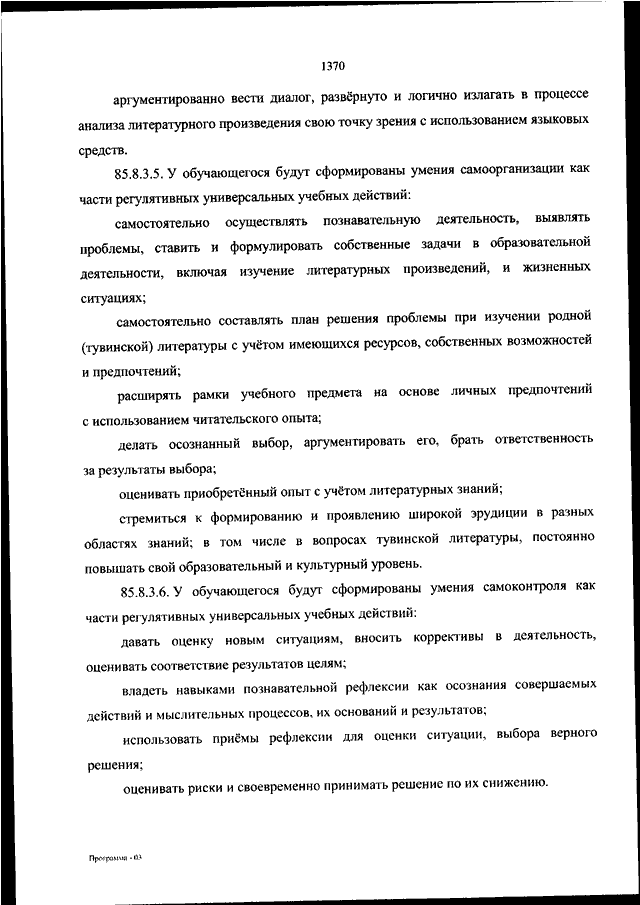 1370

аргументированно вести диалог, развёрнуто и логично излагать в процессе анализа литературного произведения свою точку зрения с использованием языковых средств.

85.8.3.5. У обучающегося будут сформированы умения самоорганизации как части регулятивных универсальных учебных действий:

самостоятельно осуществлять познавательную деятельность, выявлять проблемы, ставить и формулировать собственные задачи в образовательной деятельности, включая изучение литературных произведений, и жизненных ситуациях;

самостоятельно составлять план решения проблемы при изучении родной (тувинской) литературы с учётом имеющихся ресурсов, собственных возможностей и предпочтений;

расширять рамки учебного предмета на основе личных предпочтений с использованием читательского опыта;

делать осознанный выбор, аргументировать его, брать ответственность за результаты выбора;

оценивать приобретённый опыт с учётом литературных знаний;

стремиться к формированию и проявлению широкой эрудиции в разных областях знаний; в том числе в вопросах тувинской литературы, постоянно повышать свой образовательный и культурный уровень.

85.8.3.6. У обучающегося будут сформированы умения самоконтроля как части регулятивных универсальных учебных действий:

давать оценку новым ситуациям, вносить коррективы в деятельность, оценивать соответствие результатов целям;

владеть навыками познавательной рефлексии как осознания совершаемых действий и мыслительных процессов, их оснований и результатов;

использовать приёмы рефлексии для оценки ситуации, выбора верного решения;

оценивать риски и своевременно принимать решение по их снижению.

Программа - 03